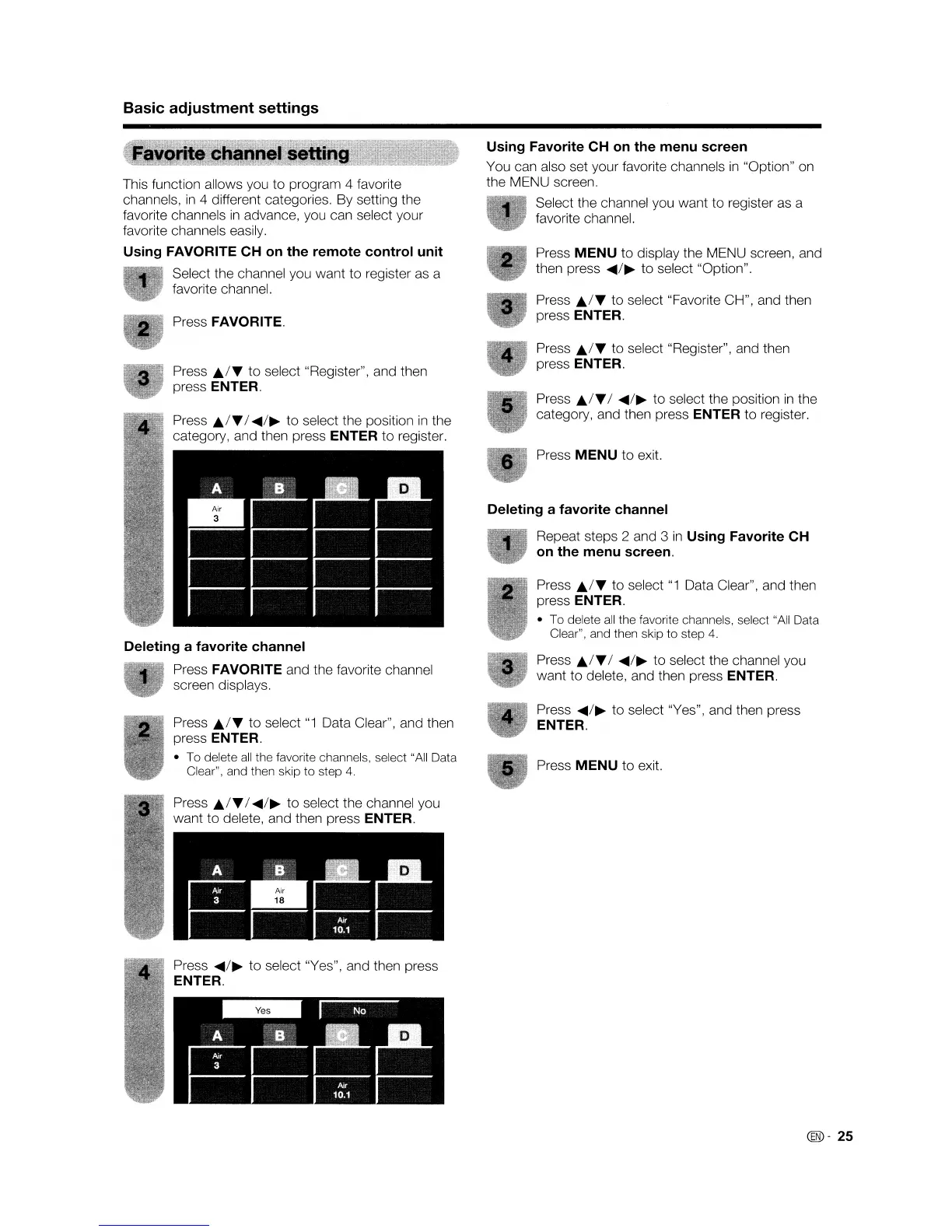 Basic adjustment settings

Favorite channel setting

This function allows you to program 4 favorite channels, in 4 different categories. By setting the favorite channels in advance, you can select your favorite channels easily.

Using FAVORITE CH on the remote control unit

1 Select the channel you want to register as a favorite channel.

2 Press FAVORITE.

3 Press ▲/▼ to select "Register", and then press ENTER.

4 Press ▲/▼/◀/▶ to select the position in the category, and then press ENTER to register.

A B C D
Air 3

Deleting a favorite channel

1 Press FAVORITE and the favorite channel screen displays.

2 Press ▲/▼ to select "1 Data Clear", and then press ENTER.

• To delete all the favorite channels, select "All Data Clear", and then skip to step 4.

3 Press ▲/▼/◀/▶ to select the channel you want to delete, and then press ENTER.

A B C D
Air 3
Air 18
Air 10.1

4 Press ◀/▶ to select "Yes", and then press ENTER.

Yes No
A B C D
Air 3
Air 10.1

Using Favorite CH on the menu screen

You can also set your favorite channels in "Option" on the MENU screen.

1 Select the channel you want to register as a favorite channel.

2 Press MENU to display the MENU screen, and then press ◀/▶ to select "Option".

3 Press ▲/▼ to select "Favorite CH", and then press ENTER.

4 Press ▲/▼ to select "Register", and then press ENTER.

5 Press ▲/▼/ ◀/▶ to select the position in the category, and then press ENTER to register.

6 Press MENU to exit.

Deleting a favorite channel

1 Repeat steps 2 and 3 in Using Favorite CH on the menu screen.

2 Press ▲/▼ to select "1 Data Clear", and then press ENTER.

• To delete all the favorite channels, select "All Data Clear", and then skip to step 4.

3 Press ▲/▼/ ◀/▶ to select the channel you want to delete, and then press ENTER.

4 Press ◀/▶ to select "Yes", and then press ENTER.

5 Press MENU to exit.

EN - 25